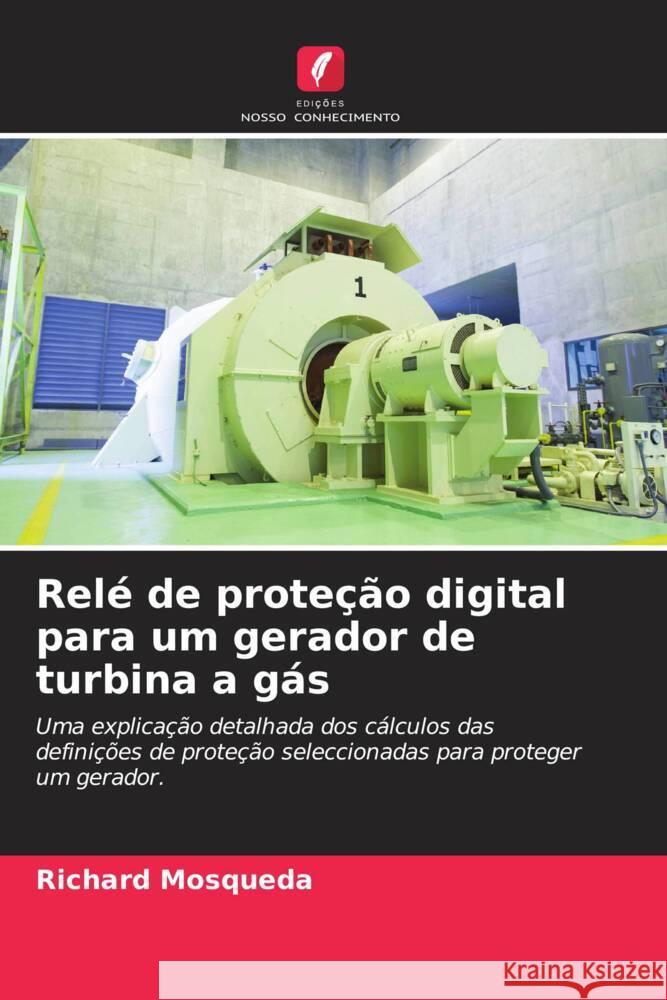 EDIÇÕES
NOSSO CONHECIMENTO

1

Relé de proteção digital para um gerador de turbina a gás

Uma explicação detalhada dos cálculos das definições de proteção seleccionadas para proteger um gerador.

Richard Mosqueda